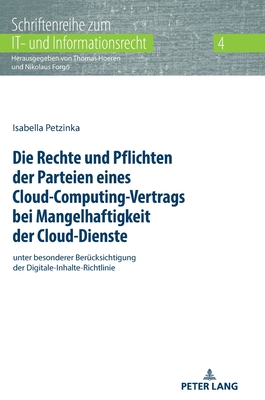 Schriftenreihe zum
IT- und Informationsrecht

4

Herausgegeben von Thomas Hoeren
und Nikolaus Forgó

Isabella Petzinka

Die Rechte und Pflichten der Parteien eines Cloud-Computing-Vertrags bei Mangelhaftigkeit der Cloud-Dienste

unter besonderer Berücksichtigung der Digitale-Inhalte-Richtlinie

PETER LANG